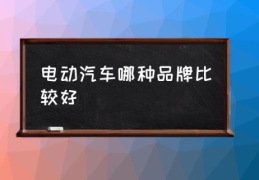 电动汽车哪种品牌比较好